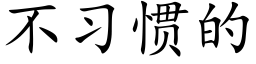 不习惯的